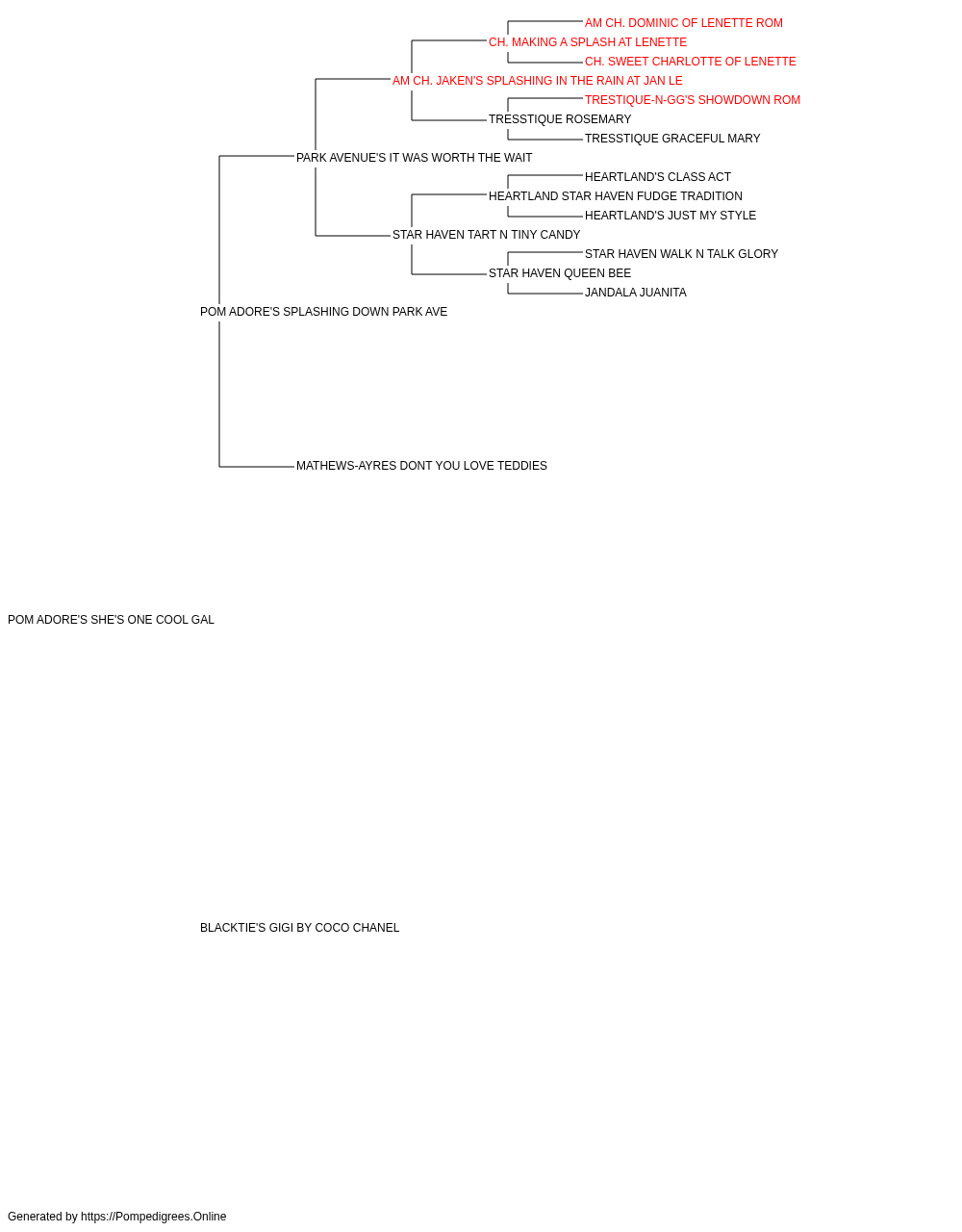 AM CH. DOMINIC OF LENETTE ROM
CH. MAKING A SPLASH AT LENETTE
CH. SWEET CHARLOTTE OF LENETTE
AM CH. JAKEN'S SPLASHING IN THE RAIN AT JAN LE
TRESTIQUE-N-GG'S SHOWDOWN ROM
TRESSTIQUE ROSEMARY
TRESSTIQUE GRACEFUL MARY
PARK AVENUE'S IT WAS WORTH THE WAIT
HEARTLAND'S CLASS ACT
HEARTLAND STAR HAVEN FUDGE TRADITION
HEARTLAND'S JUST MY STYLE
STAR HAVEN TART N TINY CANDY
STAR HAVEN WALK N TALK GLORY
STAR HAVEN QUEEN BEE
JANDALA JUANITA
POM ADORE'S SPLASHING DOWN PARK AVE
MATHEWS-AYRES DONT YOU LOVE TEDDIES
POM ADORE'S SHE'S ONE COOL GAL
BLACKTIE'S GIGI BY COCO CHANEL
Generated by https://Pompedigrees.Online